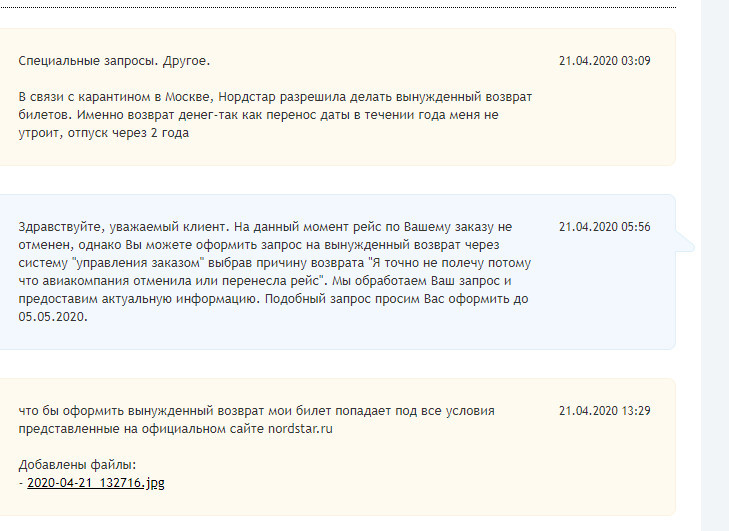 Специальные запросы. Другое.

21.04.2020 03:09

В связи с карантином в Москве, Нордстар разрешила делать вынужденный возврат билетов. Именно возврат денег-так как перенос даты в течении года меня не утроит, отпуск через 2 года

Здравствуйте, уважаемый клиент. На данный момент рейс по Вашему заказу не отменен, однако Вы можете оформить запрос на вынужденный возврат через систему "управления заказом" выбрав причину возврата "Я точно не полечу потому что авиакомпания отменила или перенесла рейс". Мы обработаем Ваш запрос и предоставим актуальную информацию. Подобный запрос просим Вас оформить до 05.05.2020.

21.04.2020 05:56

что бы оформить вынужденный возврат мои билет попадает под все условия представленные на официальном сайте nordstar.ru

21.04.2020 13:29

Добавлены файлы:
- 2020-04-21_132716.jpg